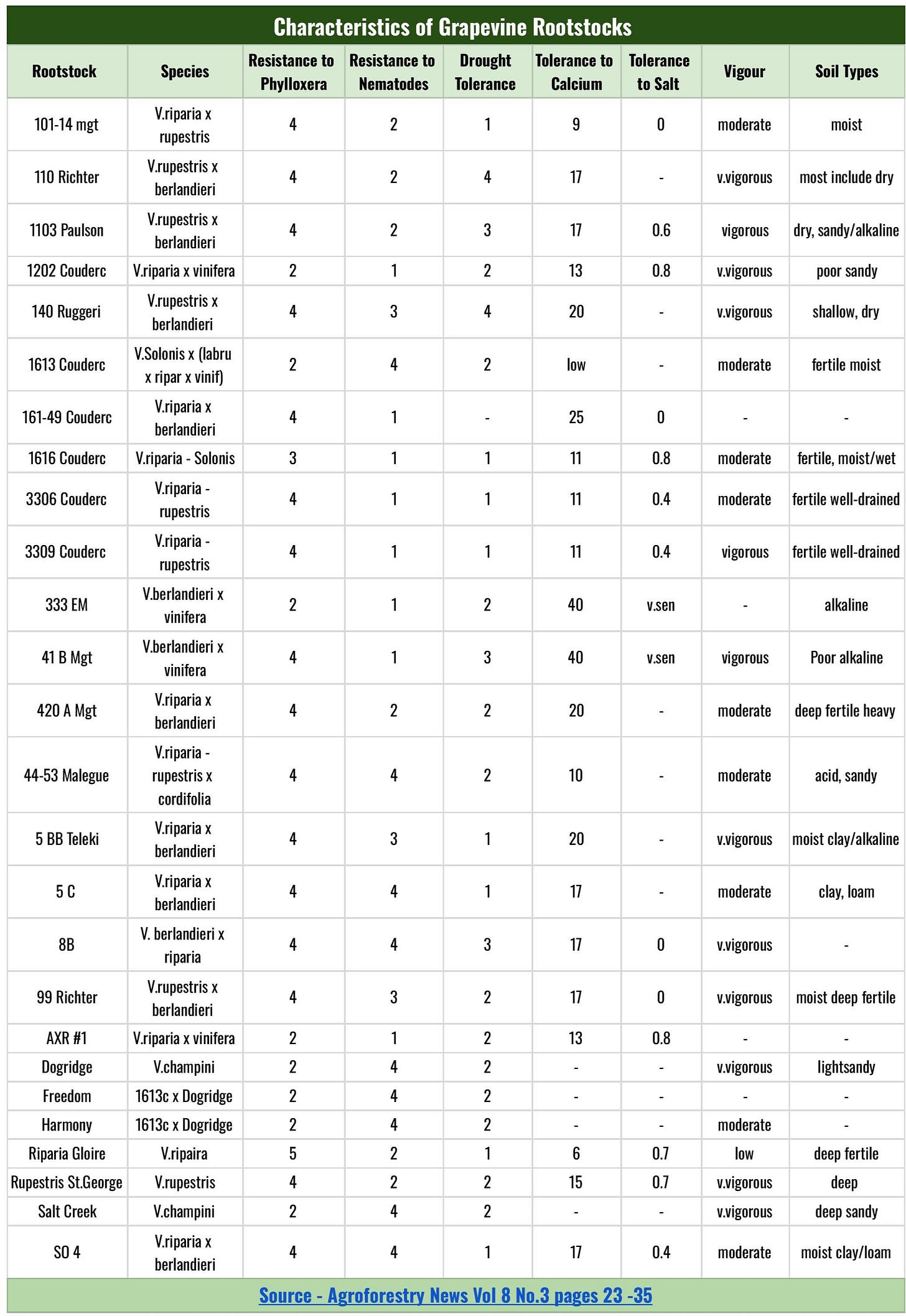 Characteristics of Grapevine Rootstocks

| Rootstock | Species | Resistance to Phylloxera | Resistance to Nematodes | Drought Tolerance | Tolerance to Calcium | Tolerance to Salt | Vigour | Soil Types |
|---|---|---|---|---|---|---|---|---|
| 101-14 mgt | V.riparia x rupestris | 4 | 2 | 1 | 9 | 0 | moderate | moist |
| 110 Richter | V.rupestris x berlandieri | 4 | 2 | 4 | 17 | - | v.vigorous | most include dry |
| 1103 Paulson | V.rupestris x berlandieri | 4 | 2 | 3 | 17 | 0.6 | vigorous | dry, sandy/alkaline |
| 1202 Couderc | V.riparia x vinifera | 2 | 1 | 2 | 13 | 0.8 | v.vigorous | poor sandy |
| 140 Ruggeri | V.rupestris x berlandieri | 4 | 3 | 4 | 20 | - | v.vigorous | shallow, dry |
| 1613 Couderc | V.Solonis x (labru x ripar x vinif) | 2 | 4 | 2 | low | - | moderate | fertile moist |
| 161-49 Couderc | V.riparia x berlandieri | 4 | 1 | - | 25 | 0 | - | - |
| 1616 Couderc | V.riparia - Solonis | 3 | 1 | 1 | 11 | 0.8 | moderate | fertile, moist/wet |
| 3306 Couderc | V.riparia - rupestris | 4 | 1 | 1 | 11 | 0.4 | moderate | fertile well-drained |
| 3309 Couderc | V.riparia - rupestris | 4 | 1 | 1 | 11 | 0.4 | vigorous | fertile well-drained |
| 333 EM | V.berlandieri x vinifera | 2 | 1 | 2 | 40 | v.sen | - | alkaline |
| 41 B Mgt | V.berlandieri x vinifera | 4 | 1 | 3 | 40 | v.sen | vigorous | Poor alkaline |
| 420 A Mgt | V.riparia x berlandieri | 4 | 2 | 2 | 20 | - | moderate | deep fertile heavy |
| 44-53 Malegue | V.riparia - rupestris x cordifolia | 4 | 4 | 2 | 10 | - | moderate | acid, sandy |
| 5 BB Teleki | V.riparia x berlandieri | 4 | 3 | 1 | 20 | - | v.vigorous | moist clay/alkaline |
| 5 C | V.riparia x berlandieri | 4 | 4 | 1 | 17 | - | moderate | clay, loam |
| 8B | V. berlandieri x riparia | 4 | 4 | 3 | 17 | 0 | v.vigorous | - |
| 99 Richter | V.rupestris x berlandieri | 4 | 3 | 2 | 17 | 0 | v.vigorous | moist deep fertile |
| AXR #1 | V.riparia x vinifera | 2 | 1 | 2 | 13 | 0.8 | - | - |
| Dogridge | V.champini | 2 | 4 | 2 | - | - | v.vigorous | lightsandy |
| Freedom | 1613c x Dogridge | 2 | 4 | 2 | - | - | - | - |
| Harmony | 1613c x Dogridge | 2 | 4 | 2 | - | - | moderate | - |
| Riparia Gloire | V.ripaira | 5 | 2 | 1 | 6 | 0.7 | low | deep fertile |
| Rupestris St.George | V.rupestris | 4 | 2 | 2 | 15 | 0.7 | v.vigorous | deep |
| Salt Creek | V.champini | 2 | 4 | 2 | - | - | v.vigorous | deep sandy |
| SO 4 | V.riparia x berlandieri | 4 | 4 | 1 | 17 | 0.4 | moderate | moist clay/loam |

Source - Agroforestry News Vol 8 No.3 pages 23 -35